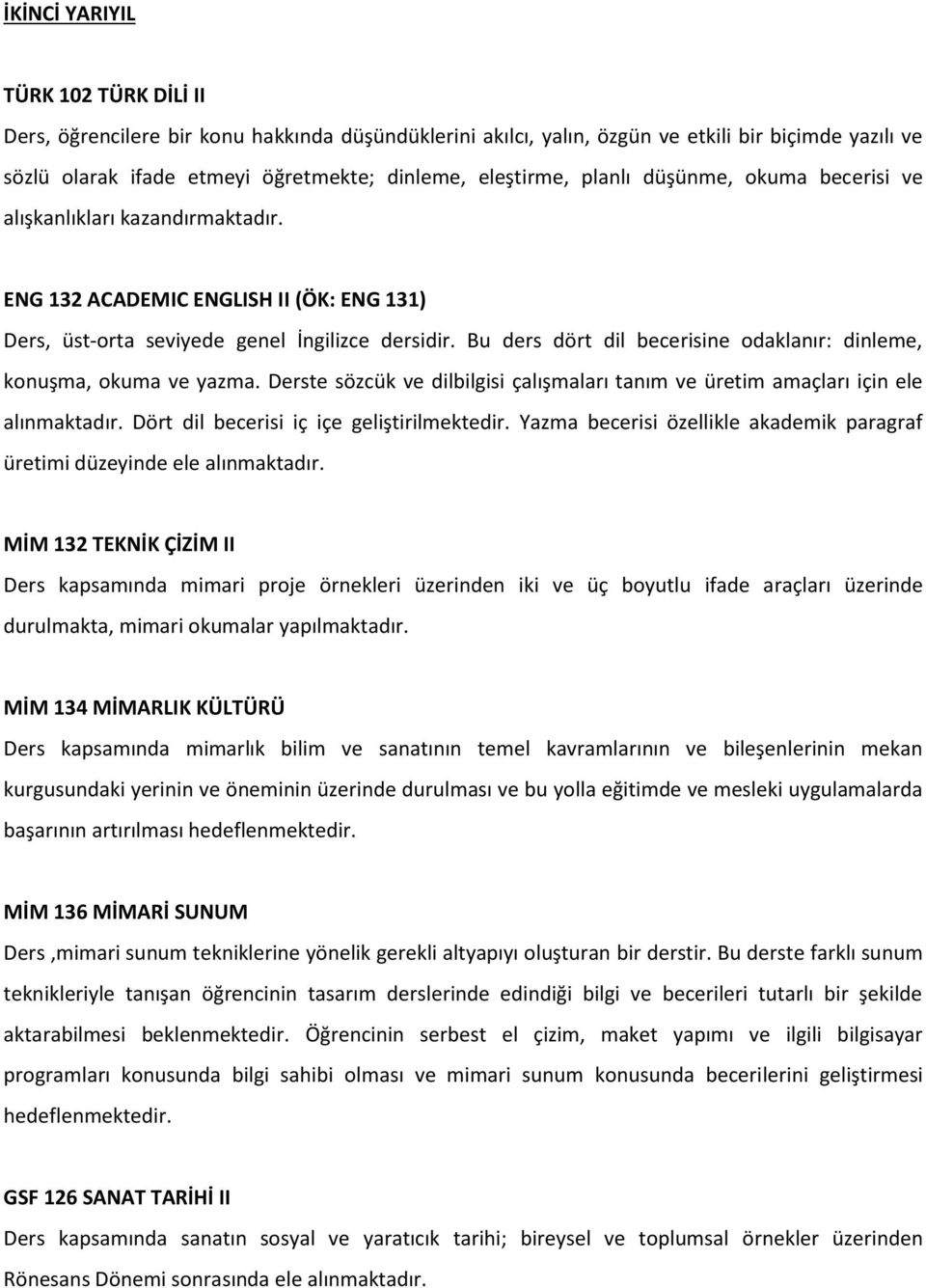 İKİNCİ YARIYIL

TÜRK 102 TÜRK DİLİ II

Ders, öğrencilere bir konu hakkında düşündüklerini akılcı, yalın, özgün ve etkili bir biçimde yazılı ve sözlü olarak ifade etmeyi öğretmekte; dinleme, eleştirme, planlı düşünme, okuma becerisi ve alışkanlıkları kazandırmaktadır.

ENG 132 ACADEMIC ENGLISH II (ÖK: ENG 131)

Ders, üst-orta seviyede genel İngilizce dersidir. Bu ders dört dil becerisine odaklanır: dinleme, konuşma, okuma ve yazma. Derste sözcük ve dilbilgisi çalışmaları tanım ve üretim amaçları için ele alınmaktadır. Dört dil becerisi iç içe geliştirilmektedir. Yazma becerisi özellikle akademik paragraf üretimi düzeyinde ele alınmaktadır.

MİM 132 TEKNİK ÇİZİM II

Ders kapsamında mimari proje örnekleri üzerinden iki ve üç boyutlu ifade araçları üzerinde durulmakta, mimari okumalar yapılmaktadır.

MİM 134 MİMARLIK KÜLTÜRÜ

Ders kapsamında mimarlık bilim ve sanatının temel kavramlarının ve bileşenlerinin mekan kurgusundaki yerinin ve öneminin üzerinde durulması ve bu yolla eğitimde ve mesleki uygulamalarda başarının artırılması hedeflenmektedir.

MİM 136 MİMARİ SUNUM

Ders ,mimari sunum tekniklerine yönelik gerekli altyapıyı oluşturan bir derstir. Bu derste farklı sunum teknikleriyle tanışan öğrencinin tasarım derslerinde edindiği bilgi ve becerileri tutarlı bir şekilde aktarabilmesi beklenmektedir. Öğrencinin serbest el çizim, maket yapımı ve ilgili bilgisayar programları konusunda bilgi sahibi olması ve mimari sunum konusunda becerilerini geliştirmesi hedeflenmektedir.

GSF 126 SANAT TARİHİ II

Ders kapsamında sanatın sosyal ve yaratıcık tarihi; bireysel ve toplumsal örnekler üzerinden Rönesans Dönemi sonrasında ele alınmaktadır.